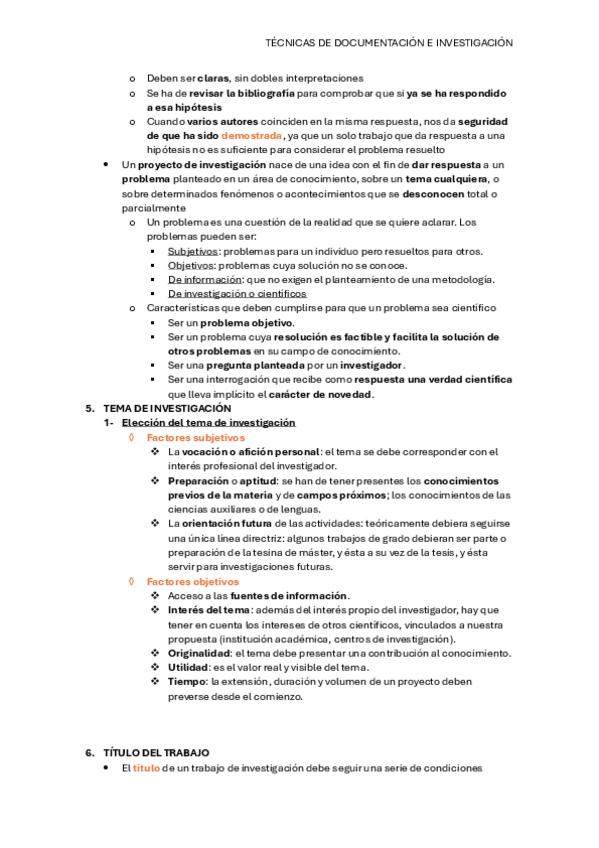 TÉCNICAS DE DOCUMENTACIÓN E INVESTIGACIÓN

o Deben ser claras, sin dobles interpretaciones
o Se ha de revisar la bibliografía para comprobar que si ya se ha respondido a esa hipótesis
o Cuando varios autores coinciden en la misma respuesta, nos da seguridad de que ha sido demostrada, ya que un solo trabajo que da respuesta a una hipótesis no es suficiente para considerar el problema resuelto

• Un proyecto de investigación nace de una idea con el fin de dar respuesta a un problema planteado en un área de conocimiento, sobre un tema cualquiera, o sobre determinados fenómenos o acontecimientos que se desconocen total o parcialmente
o Un problema es una cuestión de la realidad que se quiere aclarar. Los problemas pueden ser:
▪ Subjetivos: problemas para un individuo pero resueltos para otros.
▪ Objetivos: problemas cuya solución no se conoce.
▪ De información: que no exigen el planteamiento de una metodología.
▪ De investigación o científicos
o Características que deben cumplirse para que un problema sea científico
▪ Ser un problema objetivo.
▪ Ser un problema cuya resolución es factible y facilita la solución de otros problemas en su campo de conocimiento.
▪ Ser una pregunta planteada por un investigador.
▪ Ser una interrogación que recibe como respuesta una verdad científica que lleva implícito el carácter de novedad.

5. TEMA DE INVESTIGACIÓN
1- Elección del tema de investigación
◊ Factores subjetivos
❖ La vocación o afición personal: el tema se debe corresponder con el interés profesional del investigador.
❖ Preparación o aptitud: se han de tener presentes los conocimientos previos de la materia y de campos próximos; los conocimientos de las ciencias auxiliares o de lenguas.
❖ La orientación futura de las actividades: teóricamente debiera seguirse una única línea directriz: algunos trabajos de grado debieran ser parte o preparación de la tesina de máster, y ésta a su vez de la tesis, y ésta servir para investigaciones futuras.
◊ Factores objetivos
❖ Acceso a las fuentes de información.
❖ Interés del tema: además del interés propio del investigador, hay que tener en cuenta los intereses de otros científicos, vinculados a nuestra propuesta (institución académica, centros de investigación).
❖ Originalidad: el tema debe presentar una contribución al conocimiento.
❖ Utilidad: es el valor real y visible del tema.
❖ Tiempo: la extensión, duración y volumen de un proyecto deben preverse desde el comienzo.

6. TÍTULO DEL TRABAJO
• El título de un trabajo de investigación debe seguir una serie de condiciones